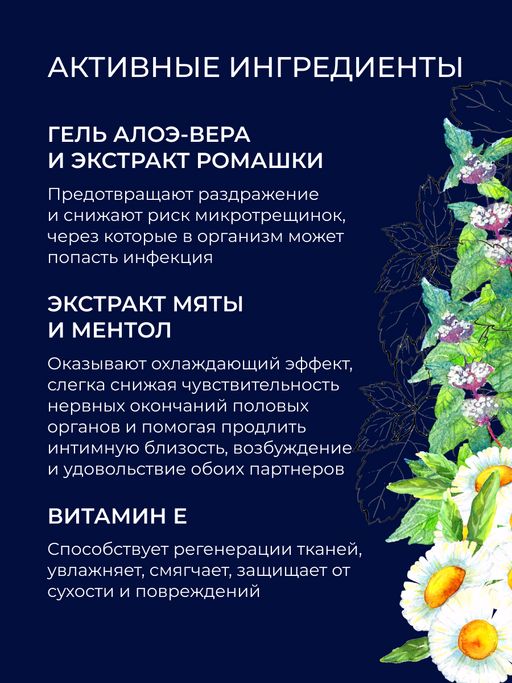 АКТИВНЫЕ ИНГРЕДИЕНТЫ

ГЕЛЬ АЛОЭ-ВЕРА И ЭКСТРАКТ РОМАШКИ

Предотвращают раздражение и снижают риск микротрещинок, через которые в организм может попасть инфекция

ЭКСТРАКТ МЯТЫ И МЕНТОЛ

Оказывают охлаждающий эффект, слегка снижая чувствительность нервных окончаний половых органов и помогая продлить интимную близость, возбуждение и удовольствие обоих партнеров

ВИТАМИН Е

Способствует регенерации тканей, увлажняет, смягчает, защищает от сухости и повреждений